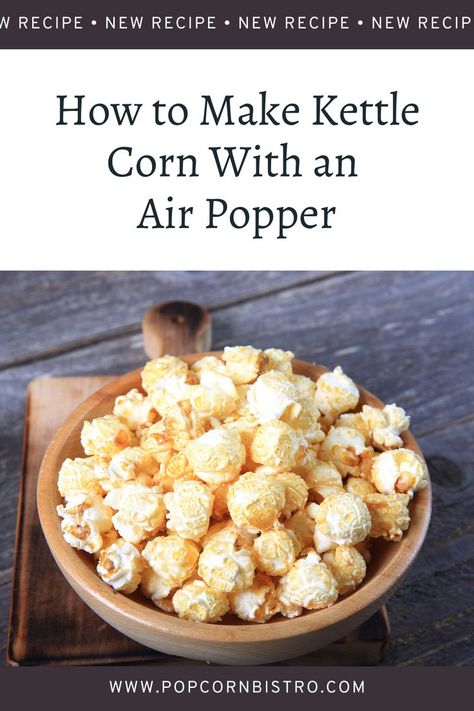 W RECIPE • NEW RECIPE • NEW RECIPE • NEW RECIP

How to Make Kettle Corn With an Air Popper

WWW.POPCORNBISTRO.COM